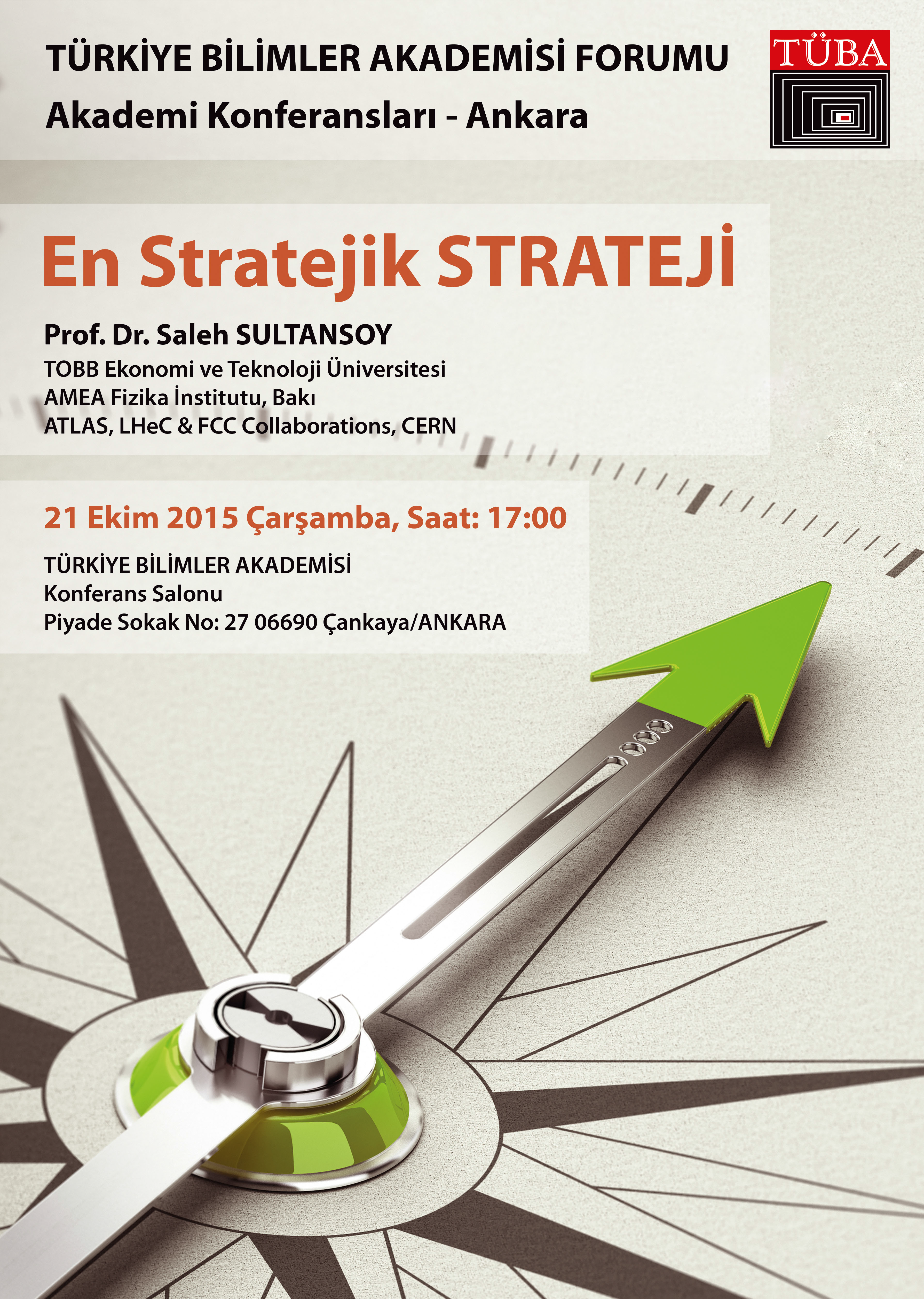 TÜRKİYE BİLİMLER AKADEMİSİ FORUMU

Akademi Konferansları - Ankara

TÜBA

En Stratejik STRATEJİ

Prof. Dr. Saleh SULTANSOY

TOBB Ekonomi ve Teknoloji Üniversitesi
AMEA Fizika İnstitutu, Bakı
ATLAS, LHeC & FCC Collaborations, CERN

21 Ekim 2015 Çarşamba, Saat: 17:00

TÜRKİYE BİLİMLER AKADEMİSİ
Konferans Salonu
Piyade Sokak No: 27 06690 Çankaya/ANKARA